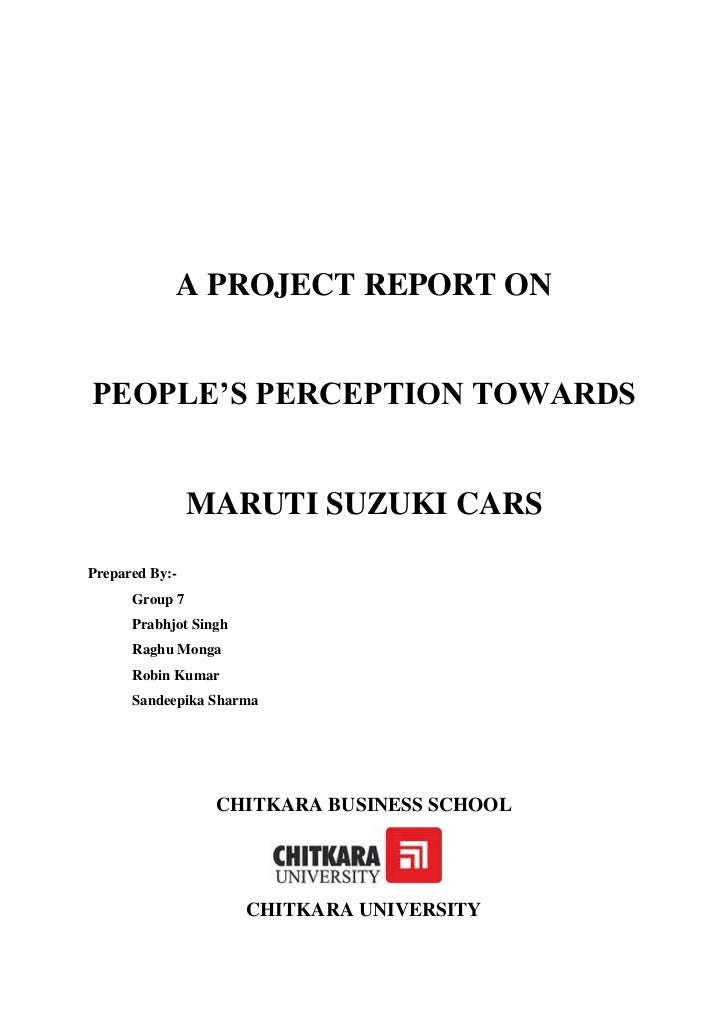 A PROJECT REPORT ON

PEOPLE'S PERCEPTION TOWARDS

MARUTI SUZUKI CARS

Prepared By:-

Group 7
Prabhjot Singh
Raghu Monga
Robin Kumar
Sandeepika Sharma

CHITKARA BUSINESS SCHOOL

CHITKARA
UNIVERSITY

CHITKARA UNIVERSITY